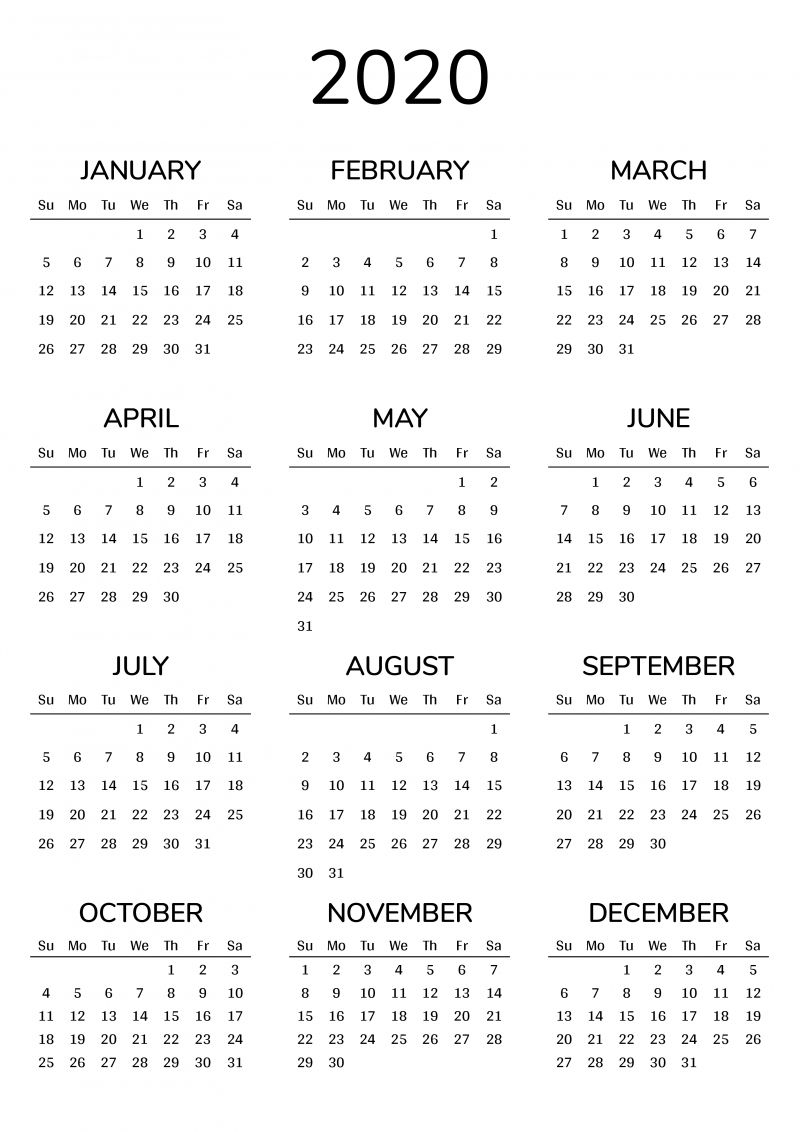 2020

JANUARY

| Su | Mo | Tu | We | Th | Fr | Sa |
|---|---|---|---|---|---|---|
| | | | 1 | 2 | 3 | 4 |
| 5 | 6 | 7 | 8 | 9 | 10 | 11 |
| 12 | 13 | 14 | 15 | 16 | 17 | 18 |
| 19 | 20 | 21 | 22 | 23 | 24 | 25 |
| 26 | 27 | 28 | 29 | 30 | 31 | |

FEBRUARY

| Su | Mo | Tu | We | Th | Fr | Sa |
|---|---|---|---|---|---|---|
| | | | | | | 1 |
| 2 | 3 | 4 | 5 | 6 | 7 | 8 |
| 9 | 10 | 11 | 12 | 13 | 14 | 15 |
| 16 | 17 | 18 | 19 | 20 | 21 | 22 |
| 23 | 24 | 25 | 26 | 27 | 28 | 29 |

MARCH

| Su | Mo | Tu | We | Th | Fr | Sa |
|---|---|---|---|---|---|---|
| 1 | 2 | 3 | 4 | 5 | 6 | 7 |
| 8 | 9 | 10 | 11 | 12 | 13 | 14 |
| 15 | 16 | 17 | 18 | 19 | 20 | 21 |
| 22 | 23 | 24 | 25 | 26 | 27 | 28 |
| 29 | 30 | 31 | | | | |

APRIL

| Su | Mo | Tu | We | Th | Fr | Sa |
|---|---|---|---|---|---|---|
| | | | 1 | 2 | 3 | 4 |
| 5 | 6 | 7 | 8 | 9 | 10 | 11 |
| 12 | 13 | 14 | 15 | 16 | 17 | 18 |
| 19 | 20 | 21 | 22 | 23 | 24 | 25 |
| 26 | 27 | 28 | 29 | 30 | | |

MAY

| Su | Mo | Tu | We | Th | Fr | Sa |
|---|---|---|---|---|---|---|
| | | | | | 1 | 2 |
| 3 | 4 | 5 | 6 | 7 | 8 | 9 |
| 10 | 11 | 12 | 13 | 14 | 15 | 16 |
| 17 | 18 | 19 | 20 | 21 | 22 | 23 |
| 24 | 25 | 26 | 27 | 28 | 29 | 30 |
| 31 | | | | | | |

JUNE

| Su | Mo | Tu | We | Th | Fr | Sa |
|---|---|---|---|---|---|---|
| | 1 | 2 | 3 | 4 | 5 | 6 |
| 7 | 8 | 9 | 10 | 11 | 12 | 13 |
| 14 | 15 | 16 | 17 | 18 | 19 | 20 |
| 21 | 22 | 23 | 24 | 25 | 26 | 27 |
| 28 | 29 | 30 | | | | |

JULY

| Su | Mo | Tu | We | Th | Fr | Sa |
|---|---|---|---|---|---|---|
| | | | 1 | 2 | 3 | 4 |
| 5 | 6 | 7 | 8 | 9 | 10 | 11 |
| 12 | 13 | 14 | 15 | 16 | 17 | 18 |
| 19 | 20 | 21 | 22 | 23 | 24 | 25 |
| 26 | 27 | 28 | 29 | 30 | 31 | |

AUGUST

| Su | Mo | Tu | We | Th | Fr | Sa |
|---|---|---|---|---|---|---|
| | | | | | | 1 |
| 2 | 3 | 4 | 5 | 6 | 7 | 8 |
| 9 | 10 | 11 | 12 | 13 | 14 | 15 |
| 16 | 17 | 18 | 19 | 20 | 21 | 22 |
| 23 | 24 | 25 | 26 | 27 | 28 | 29 |
| 30 | 31 | | | | | |

SEPTEMBER

| Su | Mo | Tu | We | Th | Fr | Sa |
|---|---|---|---|---|---|---|
| | | 1 | 2 | 3 | 4 | 5 |
| 6 | 7 | 8 | 9 | 10 | 11 | 12 |
| 13 | 14 | 15 | 16 | 17 | 18 | 19 |
| 20 | 21 | 22 | 23 | 24 | 25 | 26 |
| 27 | 28 | 29 | 30 | | | |

OCTOBER

| Su | Mo | Tu | We | Th | Fr | Sa |
|---|---|---|---|---|---|---|
| | | | | 1 | 2 | 3 |
| 4 | 5 | 6 | 7 | 8 | 9 | 10 |
| 11 | 12 | 13 | 14 | 15 | 16 | 17 |
| 18 | 19 | 20 | 21 | 22 | 23 | 24 |
| 25 | 26 | 27 | 28 | 29 | 30 | 31 |

NOVEMBER

| Su | Mo | Tu | We | Th | Fr | Sa |
|---|---|---|---|---|---|---|
| 1 | 2 | 3 | 4 | 5 | 6 | 7 |
| 8 | 9 | 10 | 11 | 12 | 13 | 14 |
| 15 | 16 | 17 | 18 | 19 | 20 | 21 |
| 22 | 23 | 24 | 25 | 26 | 27 | 28 |
| 29 | 30 | | | | | |

DECEMBER

| Su | Mo | Tu | We | Th | Fr | Sa |
|---|---|---|---|---|---|---|
| | | 1 | 2 | 3 | 4 | 5 |
| 6 | 7 | 8 | 9 | 10 | 11 | 12 |
| 13 | 14 | 15 | 16 | 17 | 18 | 19 |
| 20 | 21 | 22 | 23 | 24 | 25 | 26 |
| 27 | 28 | 29 | 30 | 31 | | |